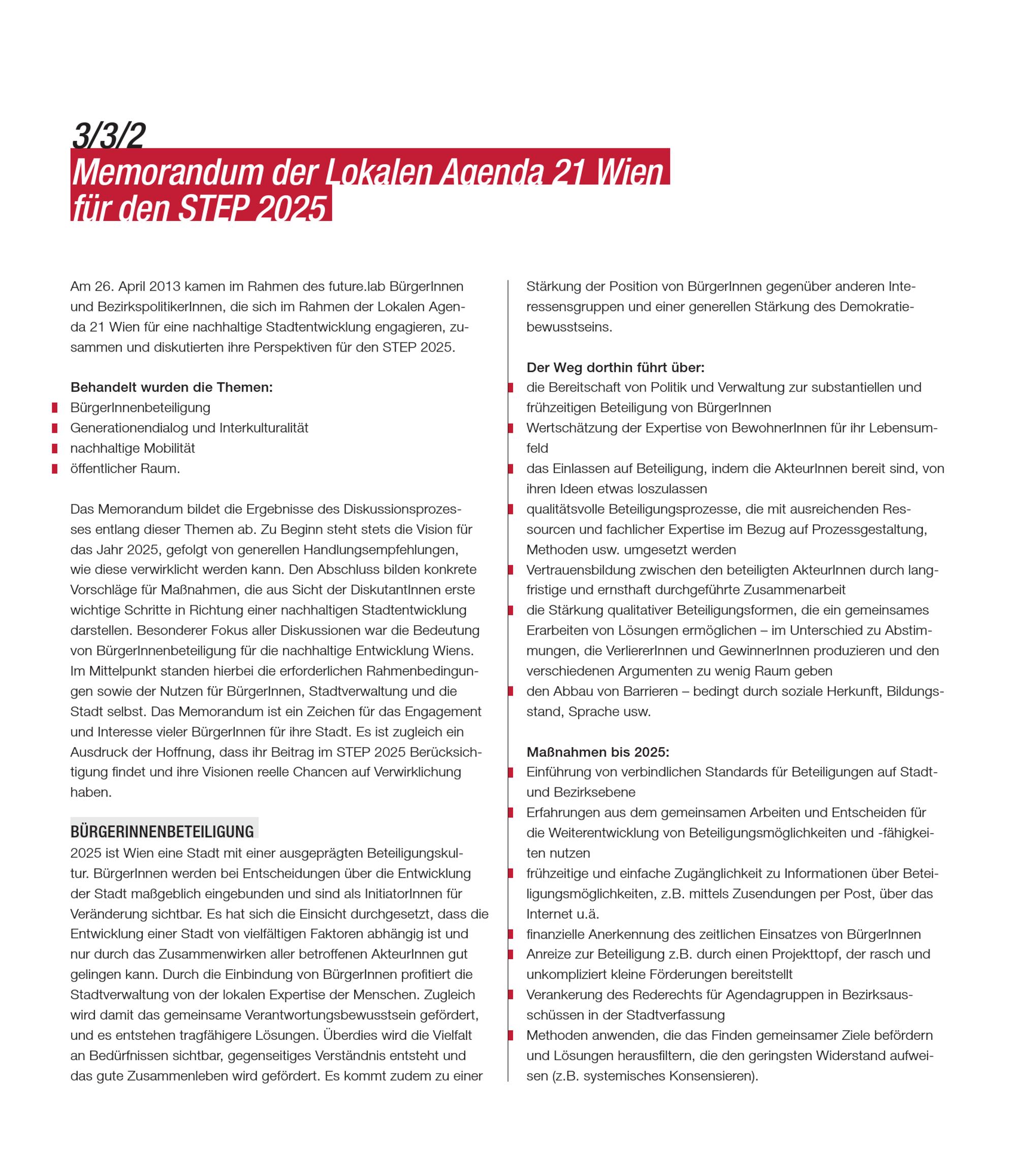 3/3/2
Memorandum der Lokalen Agenda 21 Wien für den STEP 2025

Am 26. April 2013 kamen im Rahmen des future.lab BürgerInnen und BezirkspolitikerInnen, die sich im Rahmen der Lokalen Agenda 21 Wien für eine nachhaltige Stadtentwicklung engagieren, zusammen und diskutierten ihre Perspektiven für den STEP 2025.

Behandelt wurden die Themen:
- BürgerInnenbeteiligung
- Generationendialog und Interkulturalität
- nachhaltige Mobilität
- öffentlicher Raum.

Das Memorandum bildet die Ergebnisse des Diskussionsprozesses entlang dieser Themen ab. Zu Beginn steht stets die Vision für das Jahr 2025, gefolgt von generellen Handlungsempfehlungen, wie diese verwirklicht werden kann. Den Abschluss bilden konkrete Vorschläge für Maßnahmen, die aus Sicht der DiskutantInnen erste wichtige Schritte in Richtung einer nachhaltigen Stadtentwicklung darstellen. Besonderer Fokus aller Diskussionen war die Bedeutung von BürgerInnenbeteiligung für die nachhaltige Entwicklung Wiens. Im Mittelpunkt standen hierbei die erforderlichen Rahmenbedingungen sowie der Nutzen für BürgerInnen, Stadtverwaltung und die Stadt selbst. Das Memorandum ist ein Zeichen für das Engagement und Interesse vieler BürgerInnen für ihre Stadt. Es ist zugleich ein Ausdruck der Hoffnung, dass ihr Beitrag im STEP 2025 Berücksichtigung findet und ihre Visionen reelle Chancen auf Verwirklichung haben.

BÜRGERINNENBETEILIGUNG
2025 ist Wien eine Stadt mit einer ausgeprägten Beteiligungskultur. BürgerInnen werden bei Entscheidungen über die Entwicklung der Stadt maßgeblich eingebunden und sind als InitiatorInnen für Veränderung sichtbar. Es hat sich die Einsicht durchgesetzt, dass die Entwicklung einer Stadt von vielfältigen Faktoren abhängig ist und nur durch das Zusammenwirken aller betroffenen AkteurInnen gut gelingen kann. Durch die Einbindung von BürgerInnen profitiert die Stadtverwaltung von der lokalen Expertise der Menschen. Zugleich wird damit das gemeinsame Verantwortungsbewusstsein gefördert, und es entstehen tragfähigere Lösungen. Überdies wird die Vielfalt an Bedürfnissen sichtbar, gegenseitiges Verständnis entsteht und das gute Zusammenleben wird gefördert. Es kommt zudem zu einer Stärkung der Position von BürgerInnen gegenüber anderen Interessensgruppen und einer generellen Stärkung des Demokratiebewusstseins.

Der Weg dorthin führt über:
- die Bereitschaft von Politik und Verwaltung zur substantiellen und frühzeitigen Beteiligung von BürgerInnen
- Wertschätzung der Expertise von BewohnerInnen für ihr Lebensumfeld
- das Einlassen auf Beteiligung, indem die AkteurInnen bereit sind, von ihren Ideen etwas loszulassen
- qualitätsvolle Beteiligungsprozesse, die mit ausreichenden Ressourcen und fachlicher Expertise im Bezug auf Prozessgestaltung, Methoden usw. umgesetzt werden
- Vertrauensbildung zwischen den beteiligten AkteurInnen durch langfristige und ernsthaft durchgeführte Zusammenarbeit
- die Stärkung qualitativer Beteiligungsformen, die ein gemeinsames Erarbeiten von Lösungen ermöglichen – im Unterschied zu Abstimmungen, die VerliererInnen und GewinnerInnen produzieren und den verschiedenen Argumenten zu wenig Raum geben
- den Abbau von Barrieren – bedingt durch soziale Herkunft, Bildungsstand, Sprache usw.

Maßnahmen bis 2025:
- Einführung von verbindlichen Standards für Beteiligungen auf Stadt- und Bezirksebene
- Erfahrungen aus dem gemeinsamen Arbeiten und Entscheiden für die Weiterentwicklung von Beteiligungsmöglichkeiten und -fähigkeiten nutzen
- frühzeitige und einfache Zugänglichkeit zu Informationen über Beteiligungsmöglichkeiten, z.B. mittels Zusendungen per Post, über das Internet u.ä.
- finanzielle Anerkennung des zeitlichen Einsatzes von BürgerInnen
- Anreize zur Beteiligung z.B. durch einen Projekttopf, der rasch und unkompliziert kleine Förderungen bereitstellt
- Verankerung des Rederechts für Agendagruppen in Bezirksausschüssen in der Stadtverfassung
- Methoden anwenden, die das Finden gemeinsamer Ziele befördern und Lösungen herausfiltern, die den geringsten Widerstand aufweisen (z.B. systemisches Konsensieren).